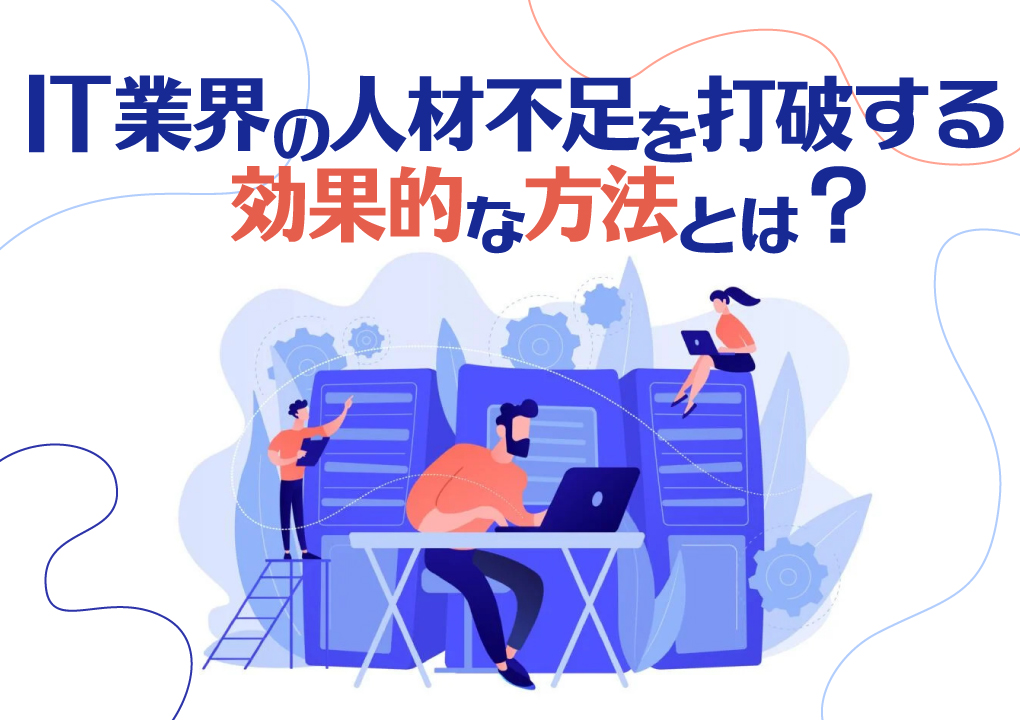 IT業界の人材不足を打破する
効果的な方法とは？